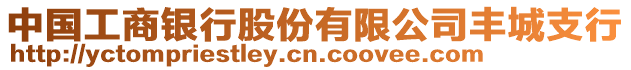 中国工商银行股份有限公司丰城支行
http://yctompriestley.cn.coovee.com